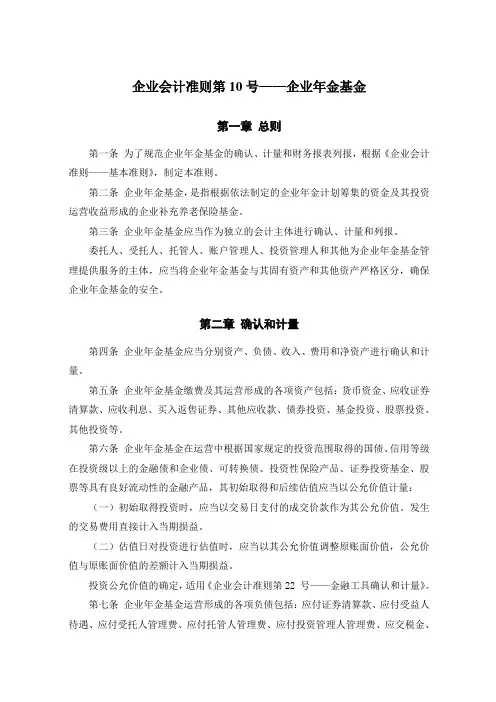 企业会计准则第 10 号——企业年金基金

第一章 总则

第一条 为了规范企业年金基金的确认、计量和财务报表列报，根据《企业会计准则——基本准则》，制定本准则。

第二条 企业年金基金，是指根据依法制定的企业年金计划筹集的资金及其投资运营收益形成的企业补充养老保险基金。

第三条 企业年金基金应当作为独立的会计主体进行确认、计量和列报。

委托人、受托人、托管人、账户管理人、投资管理人和其他为企业年金基金管理提供服务的主体，应当将企业年金基金与其固有资产和其他资产严格区分，确保企业年金基金的安全。

第二章 确认和计量

第四条 企业年金基金应当分别资产、负债、收入、费用和净资产进行确认和计量。

第五条 企业年金基金缴费及其运营形成的各项资产包括：货币资金、应收证券清算款、应收利息、买入返售证券、其他应收款、债券投资、基金投资、股票投资、其他投资等。

第六条 企业年金基金在运营中根据国家规定的投资范围取得的国债、信用等级在投资级以上的金融债和企业债、可转换债、投资性保险产品、证券投资基金、股票等具有良好流动性的金融产品，其初始取得和后续估值应当以公允价值计量：

（一）初始取得投资时，应当以交易日支付的成交价款作为其公允价值。发生的交易费用直接计入当期损益。

（二）估值日对投资进行估值时，应当以其公允价值调整原账面价值，公允价值与原账面价值的差额计入当期损益。

投资公允价值的确定，适用《企业会计准则第 22 号——金融工具确认和计量》。

第七条 企业年金基金运营形成的各项负债包括：应付证券清算款、应付受益人待遇、应付受托人管理费、应付托管人管理费、应付投资管理人管理费、应交税金、